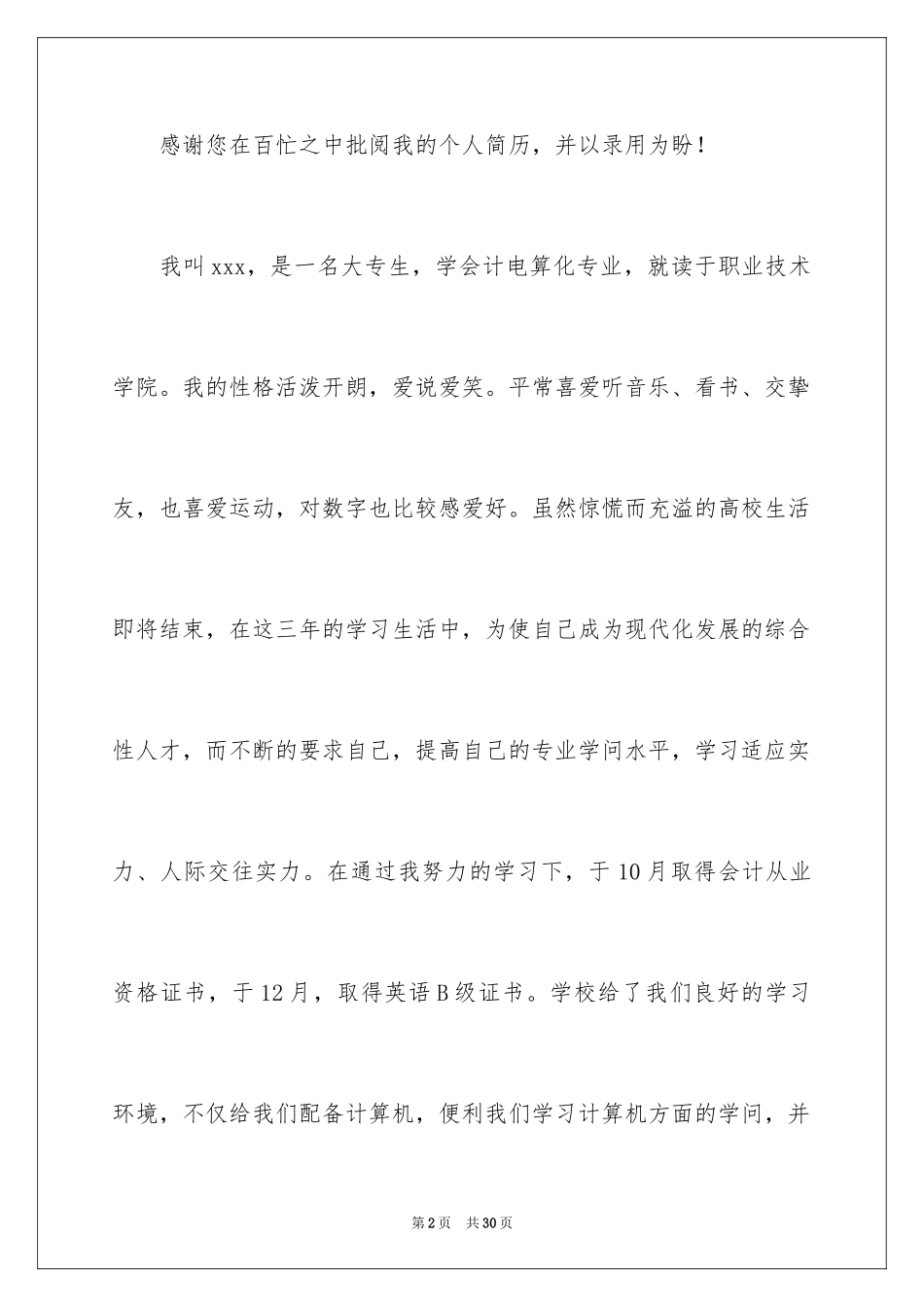 感谢您在百忙之中批阅我的个人简历，并以录用为盼！

我叫xxx，是一名大专生，学会计电算化专业，就读于职业技术学院。我的性格活泼开朗，爱说爱笑。平常喜爱听音乐、看书、交挚友，也喜爱运动，对数字也比较感爱好。虽然惊慌而充溢的高校生活即将结束，在这三年的学习生活中，为使自己成为现代化发展的综合性人才，而不断的要求自己，提高自己的专业学问水平，学习适应实力、人际交往实力。在通过我努力的学习下，于10月取得会计从业资格证书，于12月，取得英语B级证书。学校给了我们良好的学习环境，不仅给我们配备计算机，便利我们学习计算机方面的学问，并

第2页　共30页